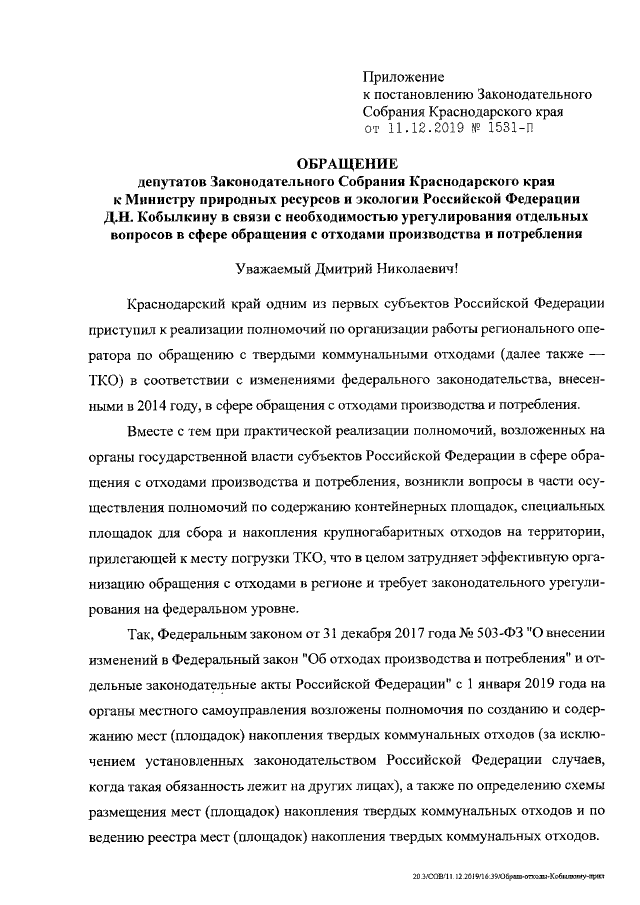 Приложение
к постановлению Законодательного Собрания Краснодарского края
от 11.12.2019 № 1531-П

ОБРАЩЕНИЕ
депутатов Законодательного Собрания Краснодарского края к Министру природных ресурсов и экологии Российской Федерации Д.Н. Кобылкину в связи с необходимостью урегулирования отдельных вопросов в сфере обращения с отходами производства и потребления

Уважаемый Дмитрий Николаевич!

Краснодарский край одним из первых субъектов Российской Федерации приступил к реализации полномочий по организации работы регионального оператора по обращению с твердыми коммунальными отходами (далее также — ТКО) в соответствии с изменениями федерального законодательства, внесенными в 2014 году, в сфере обращения с отходами производства и потребления.

Вместе с тем при практической реализации полномочий, возложенных на органы государственной власти субъектов Российской Федерации в сфере обращения с отходами производства и потребления, возникли вопросы в части осуществления полномочий по содержанию контейнерных площадок, специальных площадок для сбора и накопления крупногабаритных отходов на территории, прилегающей к месту погрузки ТКО, что в целом затрудняет эффективную организацию обращения с отходами в регионе и требует законодательного урегулирования на федеральном уровне.

Так, Федеральным законом от 31 декабря 2017 года № 503-ФЗ "О внесении изменений в Федеральный закон "Об отходах производства и потребления" и отдельные законодательные акты Российской Федерации" с 1 января 2019 года на органы местного самоуправления возложены полномочия по созданию и содержанию мест (площадок) накопления твердых коммунальных отходов (за исключением установленных законодательством Российской Федерации случаев, когда такая обязанность лежит на других лицах), а также по определению схемы размещения мест (площадок) накопления твердых коммунальных отходов и по ведению реестра мест (площадок) накопления твердых коммунальных отходов.

20.3/СОВ/11.12.2019/16:39/Обращ-отходы-Кобылкину-прил